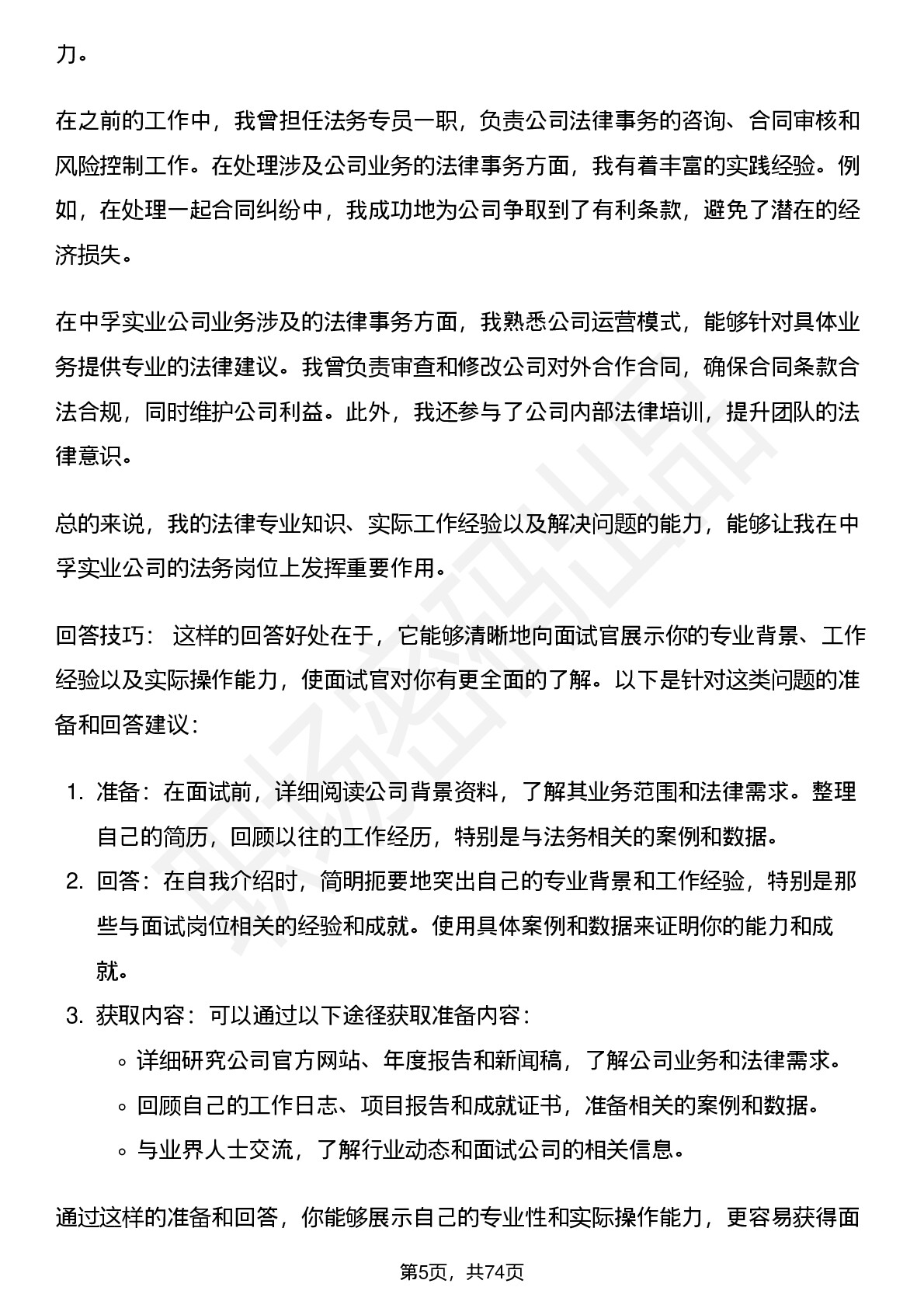 力。

在之前的工作中，我曾担任法务专员一职，负责公司法律事务的咨询、合同审核和风险控制工作。在处理涉及公司业务的法律事务方面，我有着丰富的实践经验。例如，在处理一起合同纠纷中，我成功地为公司争取到了有利条款，避免了潜在的经济损失。

在中孚实业公司业务涉及的法律事务方面，我熟悉公司运营模式，能够针对具体业务提供专业的法律建议。我曾负责审查和修改公司对外合作合同，确保合同条款合法合规，同时维护公司利益。此外，我还参与了公司内部法律培训，提升团队的法律意识。

总的来说，我的法律专业知识、实际工作经验以及解决问题的能力，能够让我在中孚实业公司的法务岗位上发挥重要作用。

回答技巧： 这样的回答好处在于，它能够清晰地向面试官展示你的专业背景、工作经验以及实际操作能力，使面试官对你有更全面的了解。以下是针对这类问题的准备和回答建议：

1. 准备：在面试前，详细阅读公司背景资料，了解其业务范围和法律需求。整理自己的简历，回顾以往的工作经历，特别是与法务相关的案例和数据。
2. 回答：在自我介绍时，简明扼要地突出自己的专业背景和工作经验，特别是那些与面试岗位相关的经验和成就。使用具体案例和数据来证明你的能力和成就。
3. 获取内容：可以通过以下途径获取准备内容：
◦ 详细研究公司官方网站、年度报告和新闻稿，了解公司业务和法律需求。
◦ 回顾自己的工作日志、项目报告和成就证书，准备相关的案例和数据。
◦ 与业界人士交流，了解行业动态和面试公司的相关信息。

通过这样的准备和回答，你能够展示自己的专业性和实际操作能力，更容易获得面

第5页，共74页